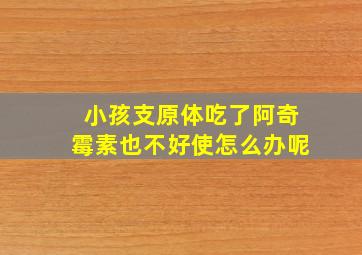 小孩支原体吃了阿奇霉素也不好使怎么办呢